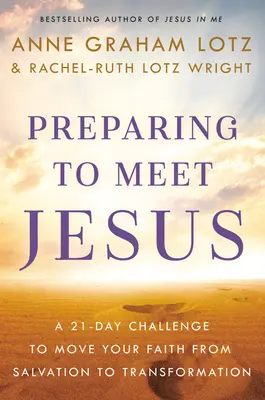 BESTSELLING AUTHOR OF JESUS IN ME

ANNE GRAHAM LOTZ
& RACHEL-RUTH LOTZ WRIGHT

PREPARING TO MEET JESUS

A 21-DAY CHALLENGE TO MOVE YOUR FAITH FROM SALVATION TO TRANSFORMATION